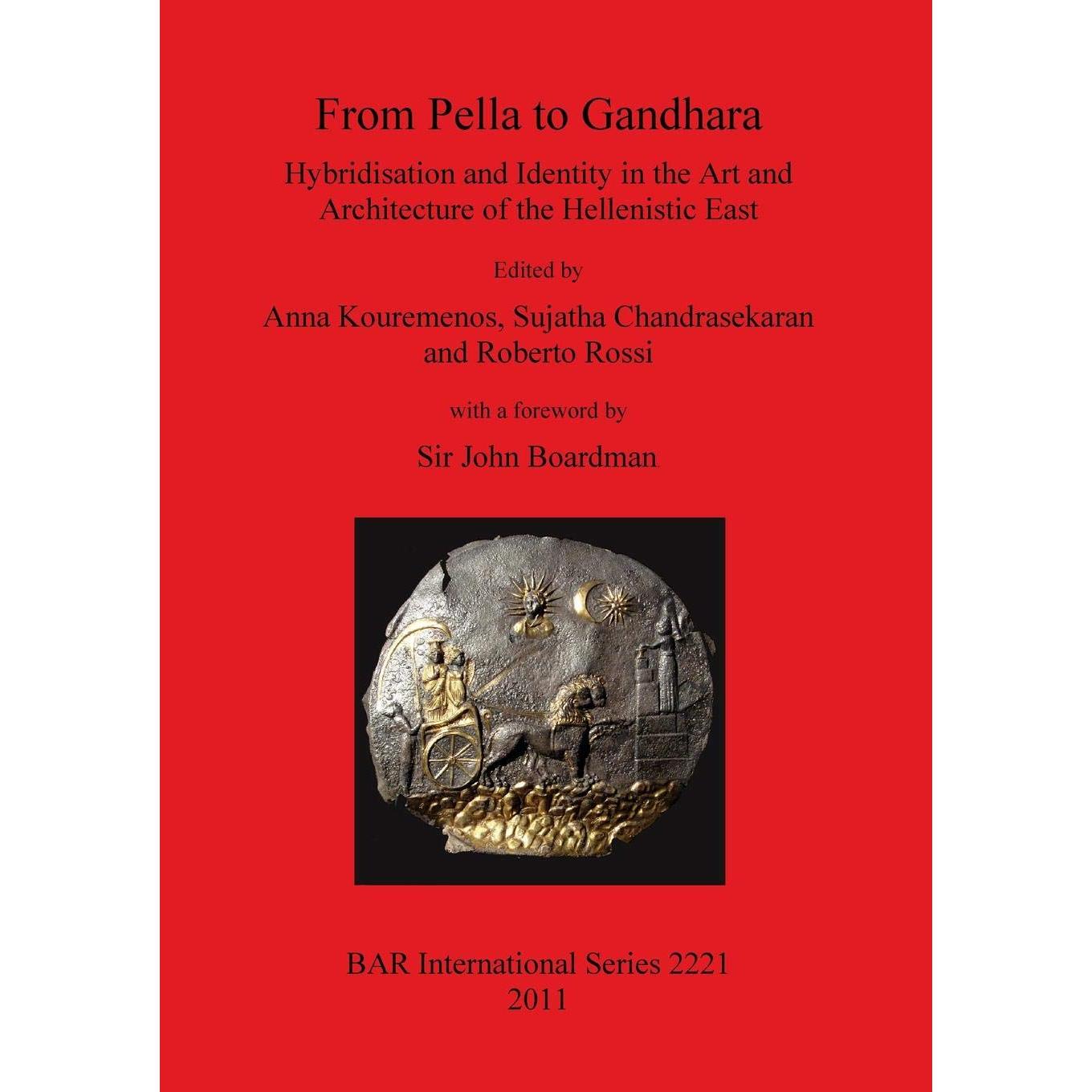 From Pella to Gandhara

Hybridisation and Identity in the Art and Architecture of the Hellenistic East

Edited by

Anna Kouremenos, Sujatha Chandrasekaran and Roberto Rossi

with a foreword by

Sir John Boardman

BAR International Series 2221
2011